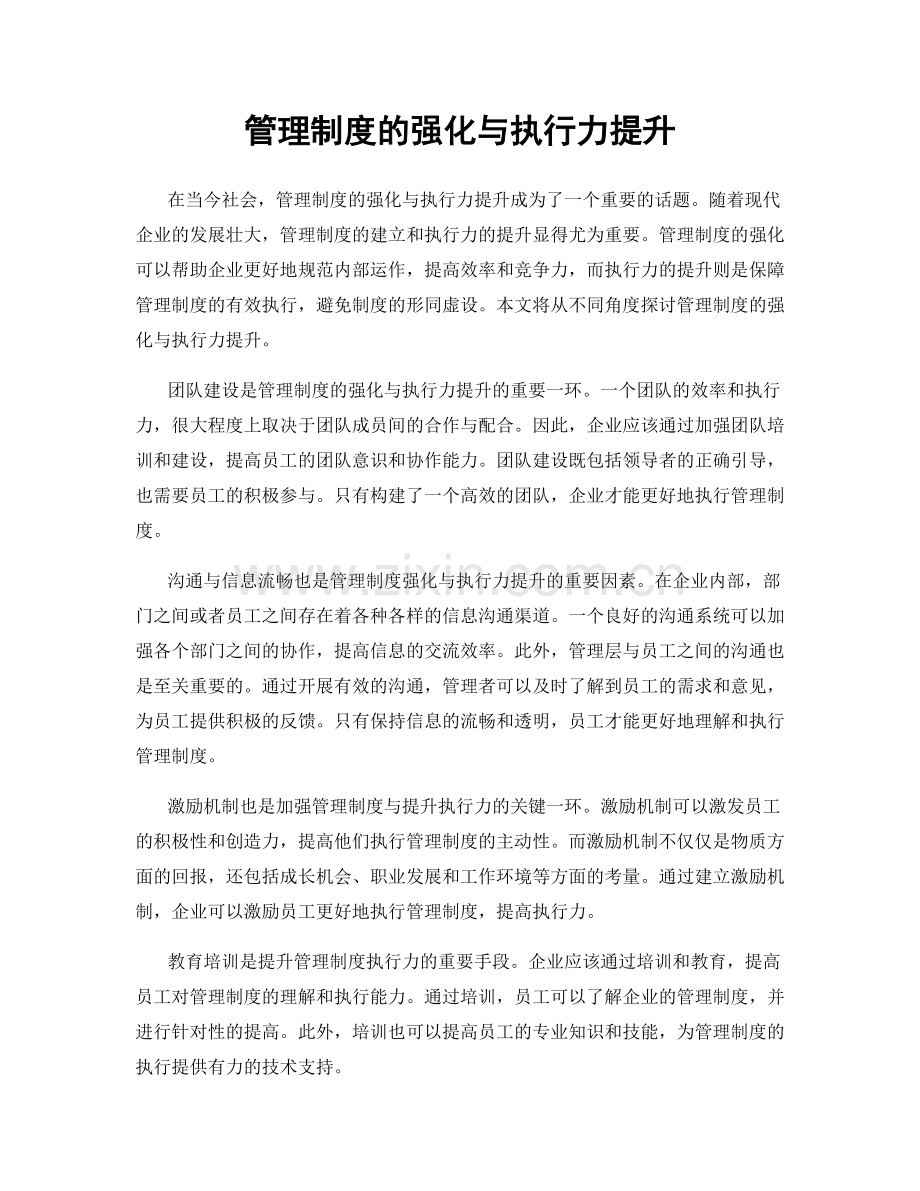 管理制度的强化与执行力提升

在当今社会，管理制度的强化与执行力提升成为了一个重要的话题。随着现代企业的发展壮大，管理制度的建立和执行力的提升显得尤为重要。管理制度的强化可以帮助企业更好地规范内部运作，提高效率和竞争力，而执行力的提升则是保障管理制度的有效执行，避免制度的形同虚设。本文将从不同角度探讨管理制度的强化与执行力提升。

团队建设是管理制度的强化与执行力提升的重要一环。一个团队的效率和执行力，很大程度上取决于团队成员间的合作与配合。因此，企业应该通过加强团队培训和建设，提高员工的团队意识和协作能力。团队建设既包括领导者的正确引导，也需要员工的积极参与。只有构建了一个高效的团队，企业才能更好地执行管理制度。

沟通与信息流畅也是管理制度强化与执行力提升的重要因素。在企业内部，部门之间或者员工之间存在着各种各样的信息沟通渠道。一个良好的沟通系统可以加强各个部门之间的协作，提高信息的交流效率。此外，管理层与员工之间的沟通也是至关重要的。通过开展有效的沟通，管理者可以及时了解到员工的需求和意见，为员工提供积极的反馈。只有保持信息的流畅和透明，员工才能更好地理解和执行管理制度。

激励机制也是加强管理制度与提升执行力的关键一环。激励机制可以激发员工的积极性和创造力，提高他们执行管理制度的主动性。而激励机制不仅仅是物质方面的回报，还包括成长机会、职业发展和工作环境等方面的考量。通过建立激励机制，企业可以激励员工更好地执行管理制度，提高执行力。

教育培训是提升管理制度执行力的重要手段。企业应该通过培训和教育，提高员工对管理制度的理解和执行能力。通过培训，员工可以了解企业的管理制度，并进行针对性的提高。此外，培训也可以提高员工的专业知识和技能，为管理制度的执行提供有力的技术支持。

www.zixin.com.cn